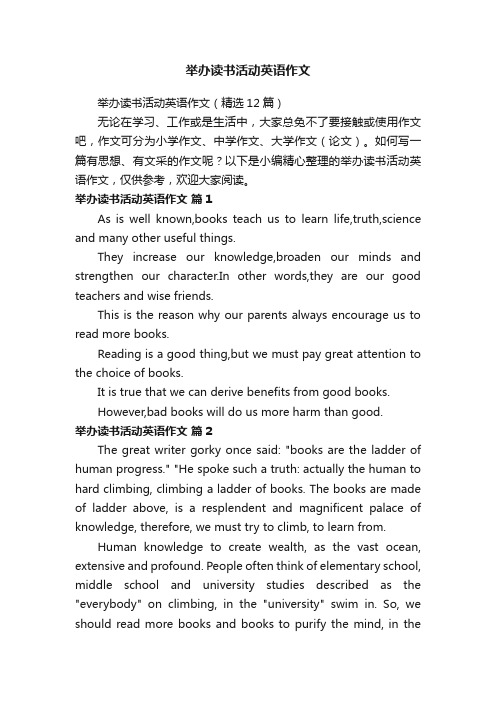 举办读书活动英语作文

举办读书活动英语作文（精选12篇）

无论在学习、工作或是生活中，大家总免不了要接触或使用作文吧，作文可分为小学作文、中学作文、大学作文（论文）。如何写一篇有思想、有文采的作文呢？以下是小编精心整理的举办读书活动英语作文，仅供参考，欢迎大家阅读。

举办读书活动英语作文 篇1

As is well known,books teach us to learn life,truth,science and many other useful things.

They increase our knowledge,broaden our minds and strengthen our character.In other words,they are our good teachers and wise friends.

This is the reason why our parents always encourage us to read more books.

Reading is a good thing,but we must pay great attention to the choice of books.

It is true that we can derive benefits from good books.

However,bad books will do us more harm than good.

举办读书活动英语作文 篇2

The great writer gorky once said: "books are the ladder of human progress." "He spoke such a truth: actually the human to hard climbing, climbing a ladder of books. The books are made of ladder above, is a resplendent and magnificent palace of knowledge, therefore, we must try to climb, to learn from.

Human knowledge to create wealth, as the vast ocean, extensive and profound. People often think of elementary school, middle school and university studies described as the "everybody" on climbing, in the "university" swim in. So, we should read more books and books to purify the mind, in the